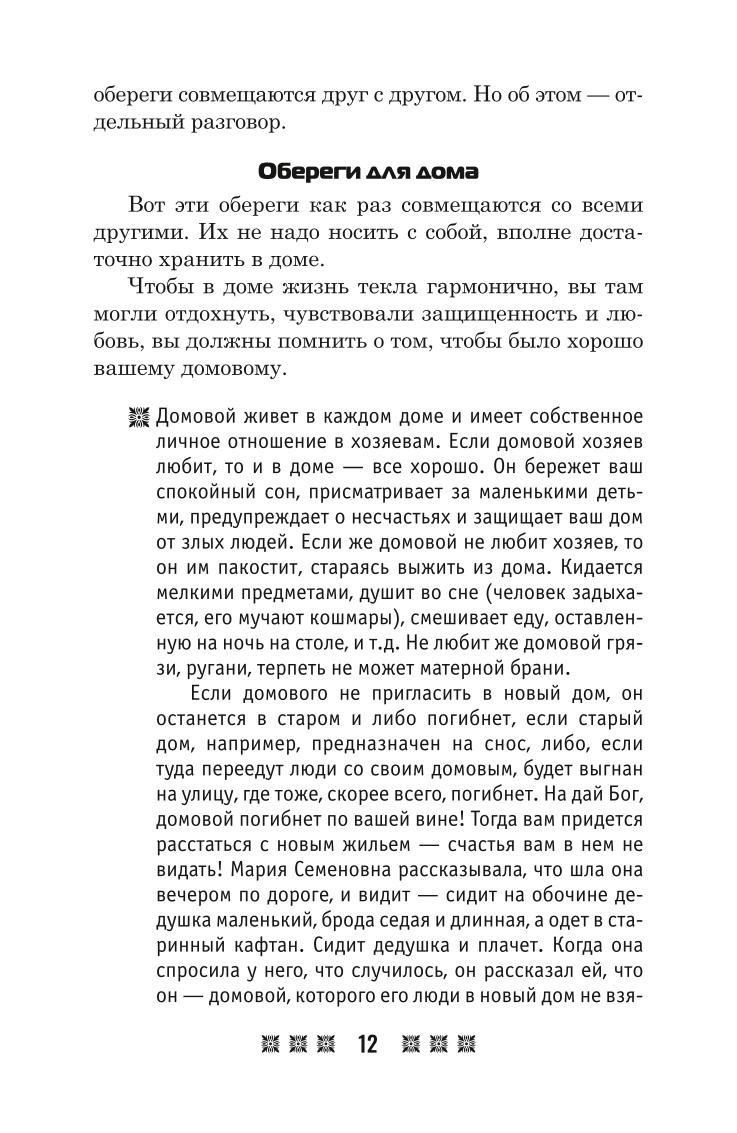 обереги совмещаются друг с другом. Но об этом — отдельный разговор.

Обереги для дома

Вот эти обереги как раз совмещаются со всеми другими. Их не надо носить с собой, вполне достаточно хранить в доме.

Чтобы в доме жизнь текла гармонично, вы там могли отдохнуть, чувствовали защищенность и любовь, вы должны помнить о том, чтобы было хорошо вашему домовому.

Домовой живет в каждом доме и имеет собственное личное отношение в хозяевам. Если домовой хозяев любит, то и в доме — все хорошо. Он бережет ваш спокойный сон, присматривает за маленькими детьми, предупреждает о несчастьях и защищает ваш дом от злых людей. Если же домовой не любит хозяев, то он им пакостит, стараясь выжить из дома. Кидается мелкими предметами, душит во сне (человек задыхается, его мучают кошмары), смешивает еду, оставленную на ночь на столе, и т.д. Не любит же домовой грязи, ругани, терпеть не может матерной брани.

Если домового не пригласить в новый дом, он останется в старом и либо погибнет, если старый дом, например, предназначен на снос, либо, если туда переедут люди со своим домовым, будет выгнан на улицу, где тоже, скорее всего, погибнет. На дай Бог, домовой погибнет по вашей вине! Тогда вам придется расстаться с новым жильем — счастья вам в нем не видать! Мария Семеновна рассказывала, что шла она вечером по дороге, и видит — сидит на обочине дедушка маленький, брода седая и длинная, а одет в старинный кафтан. Сидит дедушка и плачет. Когда она спросила у него, что случилось, он рассказал ей, что он — домовой, которого его люди в новый дом не взя-

12